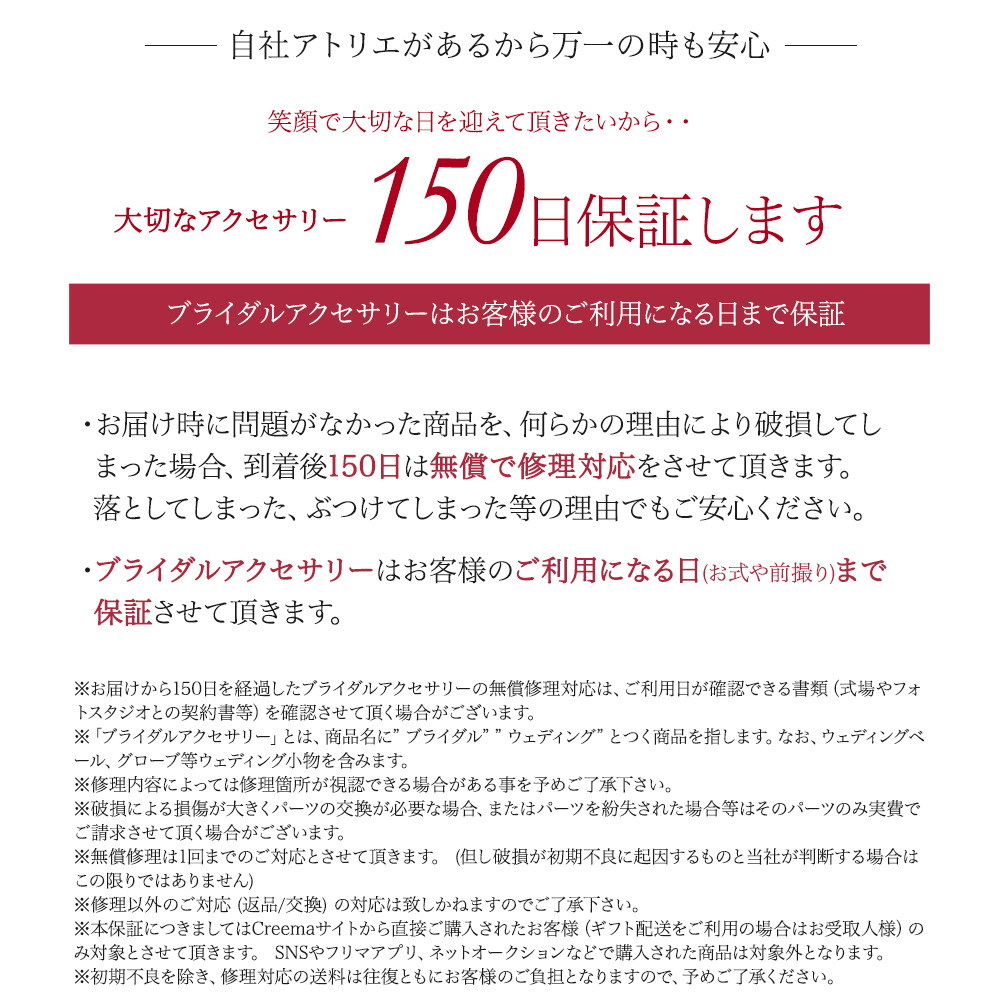 —— 自社アトリエがあるから万一の時も安心 ——

笑顔で大切な日を迎えて頂きたいから・・

大切なアクセサリー 150日保証します

ブライダルアクセサリーはお客様のご利用になる日まで保証

・お届け時に問題がなかった商品を、何らかの理由により破損してしまった場合、到着後150日は無償で修理対応をさせて頂きます。落としてしまった、ぶつけてしまった等の理由でもご安心ください。

・ブライダルアクセサリーはお客様のご利用になる日(お式や前撮り)まで保証させて頂きます。

※お届けから150日を経過したブライダルアクセサリーの無償修理対応は、ご利用日が確認できる書類（式場やフォトスタジオとの契約書等）を確認させて頂く場合がございます。
※「ブライダルアクセサリー」とは、商品名に”ブライダル””ウェディング”とつく商品を指します。なお、ウェディングベール、グローブ等ウェディング小物を含みます。
※修理内容によっては修理箇所が視認できる場合がある事を予めご了承下さい。
※破損による損傷が大きくパーツの交換が必要な場合、またはパーツを紛失された場合等はそのパーツのみ実費でご請求させて頂く場合がございます。
※無償修理は1回までのご対応とさせて頂きます。（但し破損が初期不良に起因するものと当社が判断する場合はこの限りではありません）
※修理以外のご対応（返品/交換）の対応は致しかねますのでご了承下さい。
※本保証につきましてはCreemaサイトから直接ご購入されたお客様（ギフト配送をご利用の場合はお受取人様）のみ対象とさせて頂きます。 SNSやフリマアプリ、ネットオークションなどで購入された商品は対象外となります。
※初期不良を除き、修理対応の送料は往復ともにお客様のご負担となりますので、予めご了承ください。